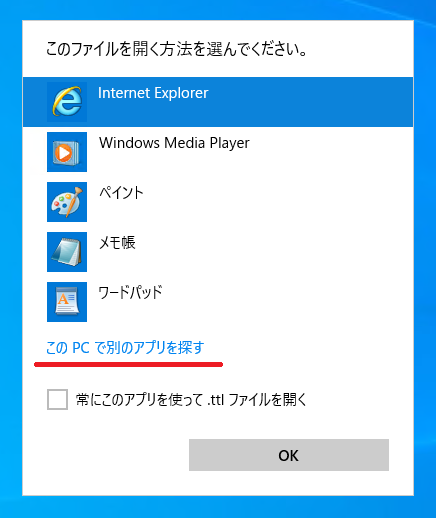 このファイルを開く方法を選んでください。

Internet Explorer

Windows Media Player

ペイント

メモ帳

ワードパッド

この PC で別のアプリを探す

常にこのアプリを使って .ttl ファイルを開く

OK